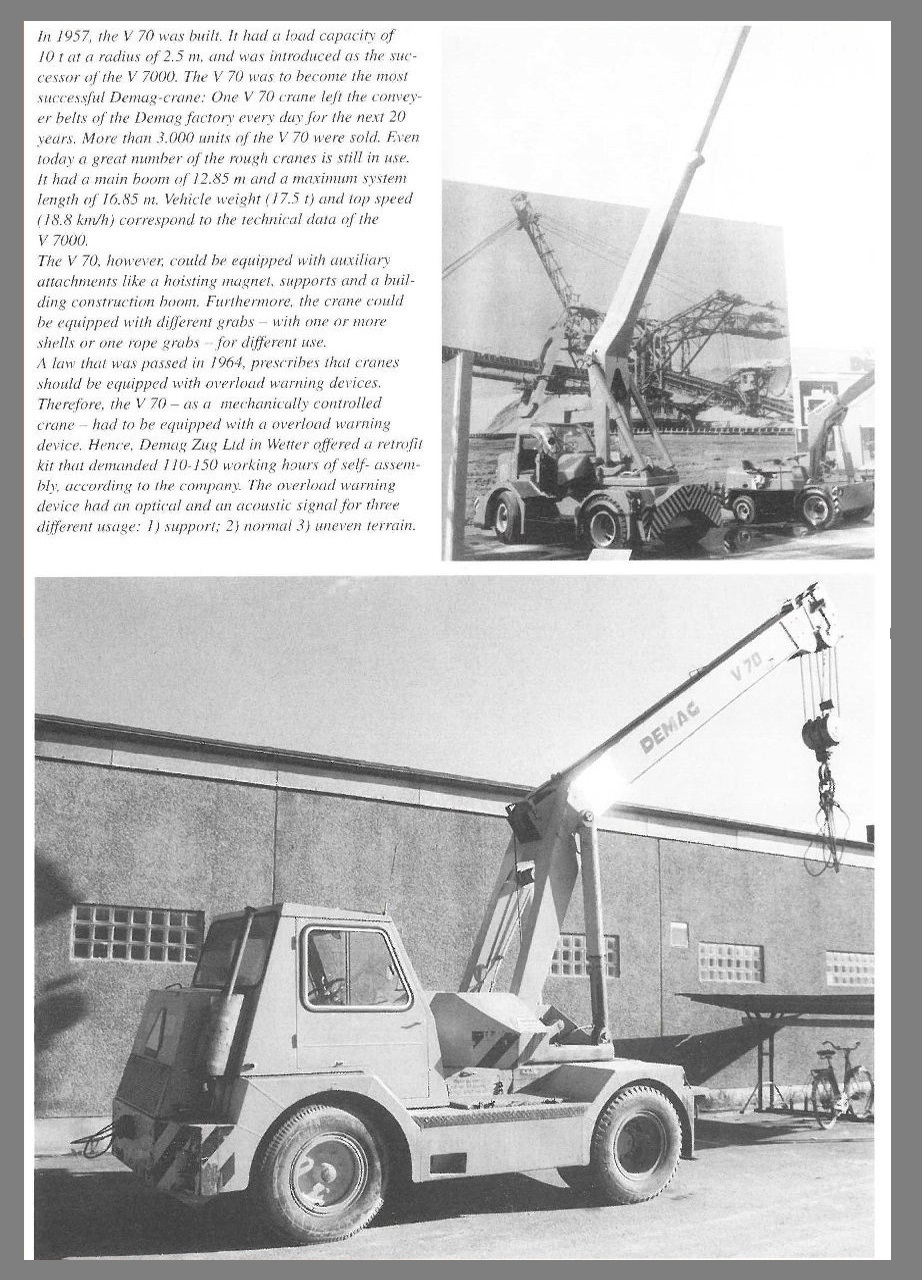 In 1957, the V 70 was built. It had a load capacity of 10 t at a radius of 2.5 m, and was introduced as the successor of the V 7000. The V 70 was to become the most successful Demag-crane: One V 70 crane left the conveyer belts of the Demag factory every day for the next 20 years. More than 3.000 units of the V 70 were sold. Even today a great number of the rough cranes is still in use. It had a main boom of 12.85 m and a maximum system length of 16.85 m. Vehicle weight (17.5 t) and top speed (18.8 km/h) correspond to the technical data of the V 7000.
The V 70, however, could be equipped with auxiliary attachments like a hoisting magnet, supports and a building construction boom. Furthermore, the crane could be equipped with different grabs – with one or more shells or one rope grabs – for different use.
A law that was passed in 1964, prescribes that cranes should be equipped with overload warning devices. Therefore, the V 70 – as a mechanically controlled crane – had to be equipped with a overload warning device. Hence, Demag Zug Ltd in Wetter offered a retrofit kit that demanded 110-150 working hours of self- assembly, according to the company. The overload warning device had an optical and an acoustic signal for three different usage: 1) support; 2) normal 3) uneven terrain.

DEMAG V 70